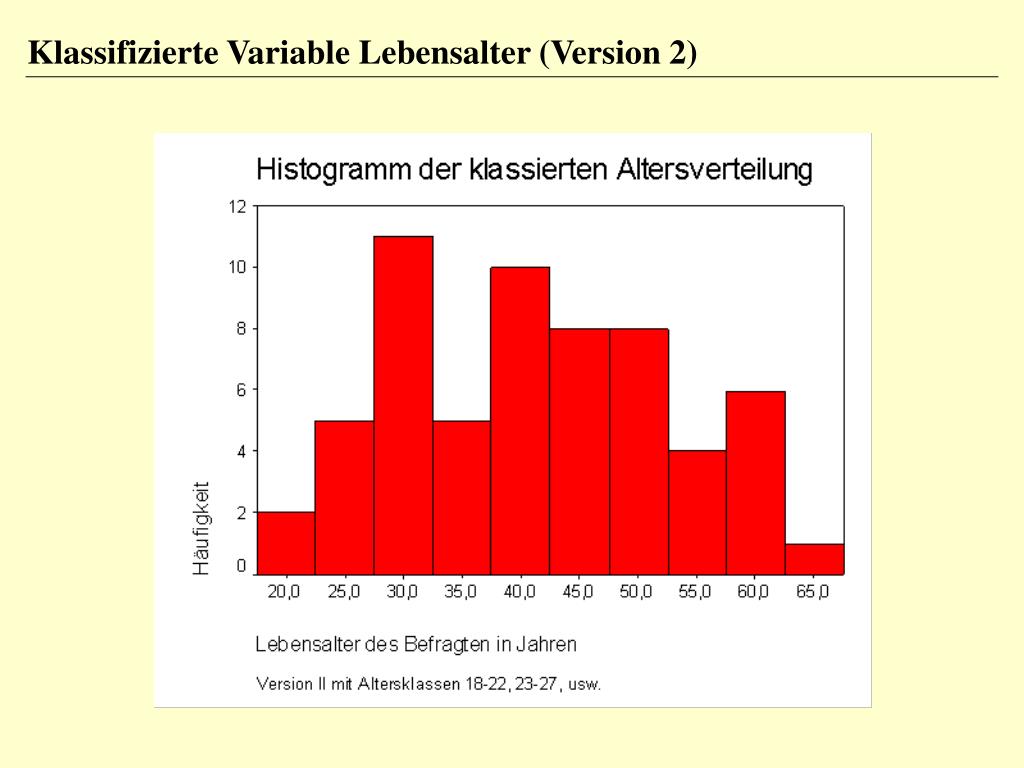 Klassifizierte Variable Lebensalter (Version 2)

Histogramm der klassierten Altersverteilung

12
10
8
6
4
2
0

Häufigkeit

20,0 25,0 30,0 35,0 40,0 45,0 50,0 55,0 60,0 65,0

Lebensalter des Befragten in Jahren

Version II mit Altersklassen 18-22, 23-27, usw.